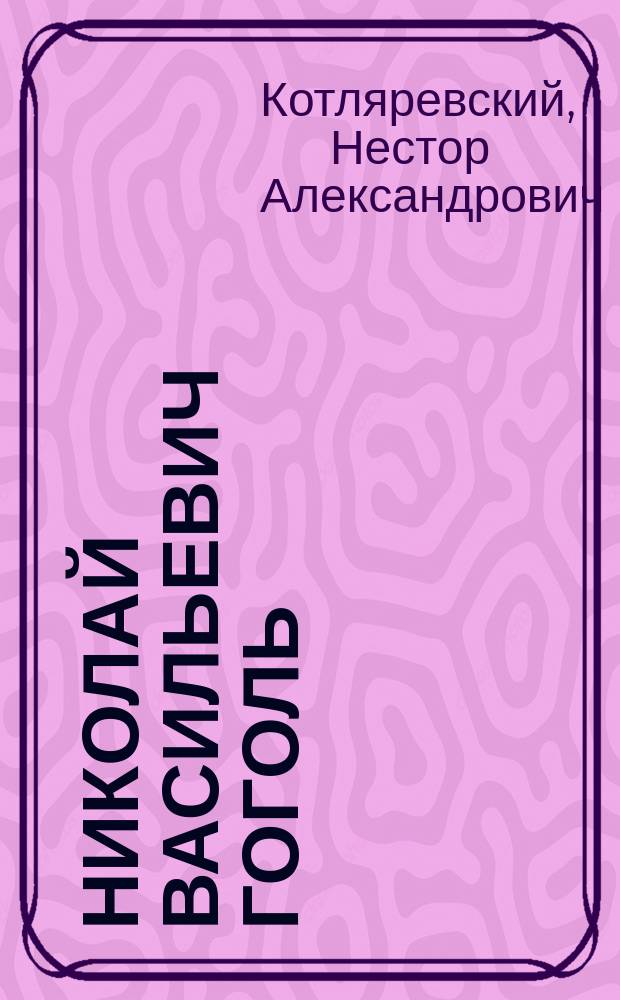 Котляревский, Нестор Александрови-

НИКОЛАЙ ВАСИЛЬЕВИЧ ГОГОЛЬ